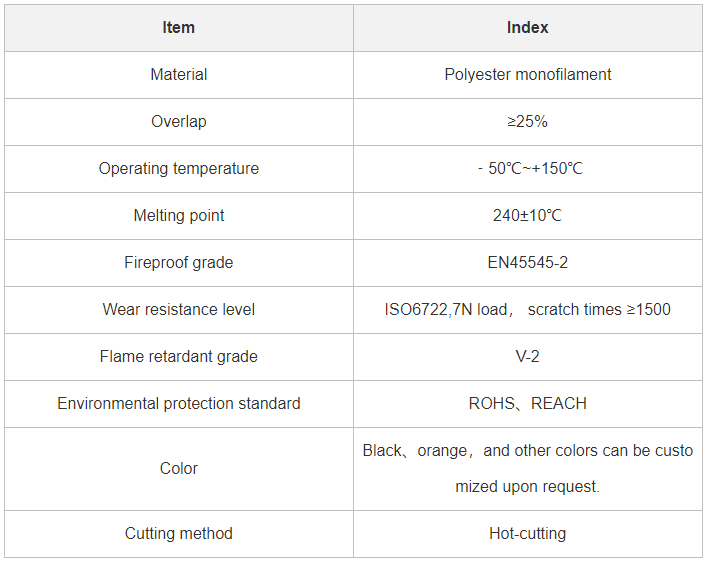 | Item | Index |
|---|---|
| Material | Polyester monofilament |
| Overlap | ≥25% |
| Operating temperature | - 50℃~+150℃ |
| Melting point | 240±10℃ |
| Fireproof grade | EN45545-2 |
| Wear resistance level | ISO6722,7N load， scratch times ≥1500 |
| Flame retardant grade | V-2 |
| Environmental protection standard | ROHS、REACH |
| Color | Black、orange，and other colors can be customized upon request. |
| Cutting method | Hot-cutting |